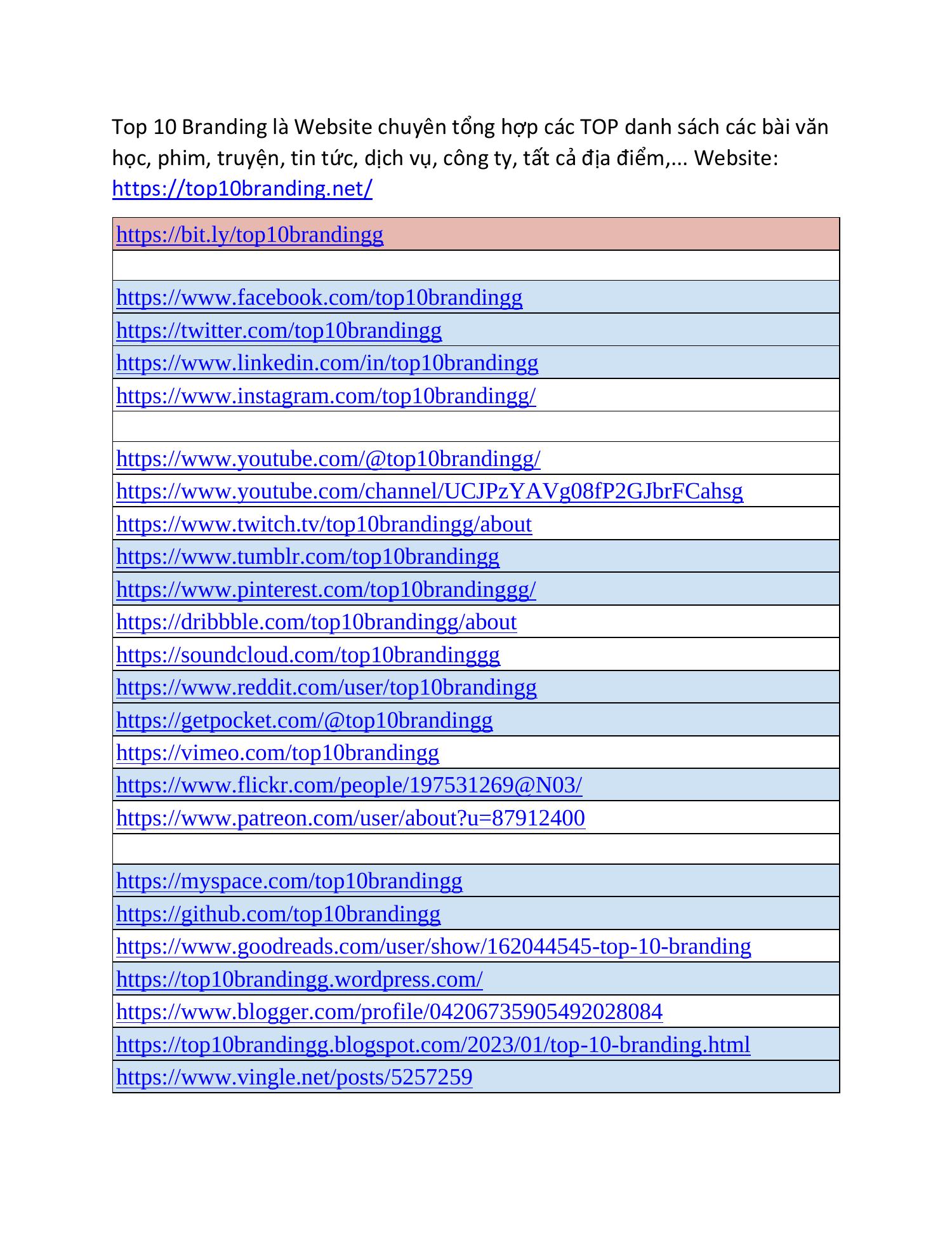 Top 10 Branding là Website chuyên tổng hợp các TOP danh sách các bài văn học, phim, truyện, tin tức, dịch vụ, công ty, tất cả địa điểm,... Website: https://top10branding.net/

| https://bit.ly/top10brandingg |
|---|
| |
| https://www.facebook.com/top10brandingg |
| https://twitter.com/top10brandingg |
| https://www.linkedin.com/in/top10brandingg |
| https://www.instagram.com/top10brandingg/ |
| |
| https://www.youtube.com/@top10brandingg/ |
| https://www.youtube.com/channel/UCJPzYAVg08fP2GJbrFCahsg |
| https://www.twitch.tv/top10brandingg/about |
| https://www.tumblr.com/top10brandingg |
| https://www.pinterest.com/top10brandinggg/ |
| https://dribbble.com/top10brandingg/about |
| https://soundcloud.com/top10brandinggg |
| https://www.reddit.com/user/top10brandingg |
| https://getpocket.com/@top10brandingg |
| https://vimeo.com/top10brandingg |
| https://www.flickr.com/people/197531269@N03/ |
| https://www.patreon.com/user/about?u=87912400 |
| |
| https://myspace.com/top10brandingg |
| https://github.com/top10brandingg |
| https://www.goodreads.com/user/show/162044545-top-10-branding |
| https://top10brandingg.wordpress.com/ |
| https://www.blogger.com/profile/04206735905492028084 |
| https://top10brandingg.blogspot.com/2023/01/top-10-branding.html |
| https://www.vingle.net/posts/5257259 |